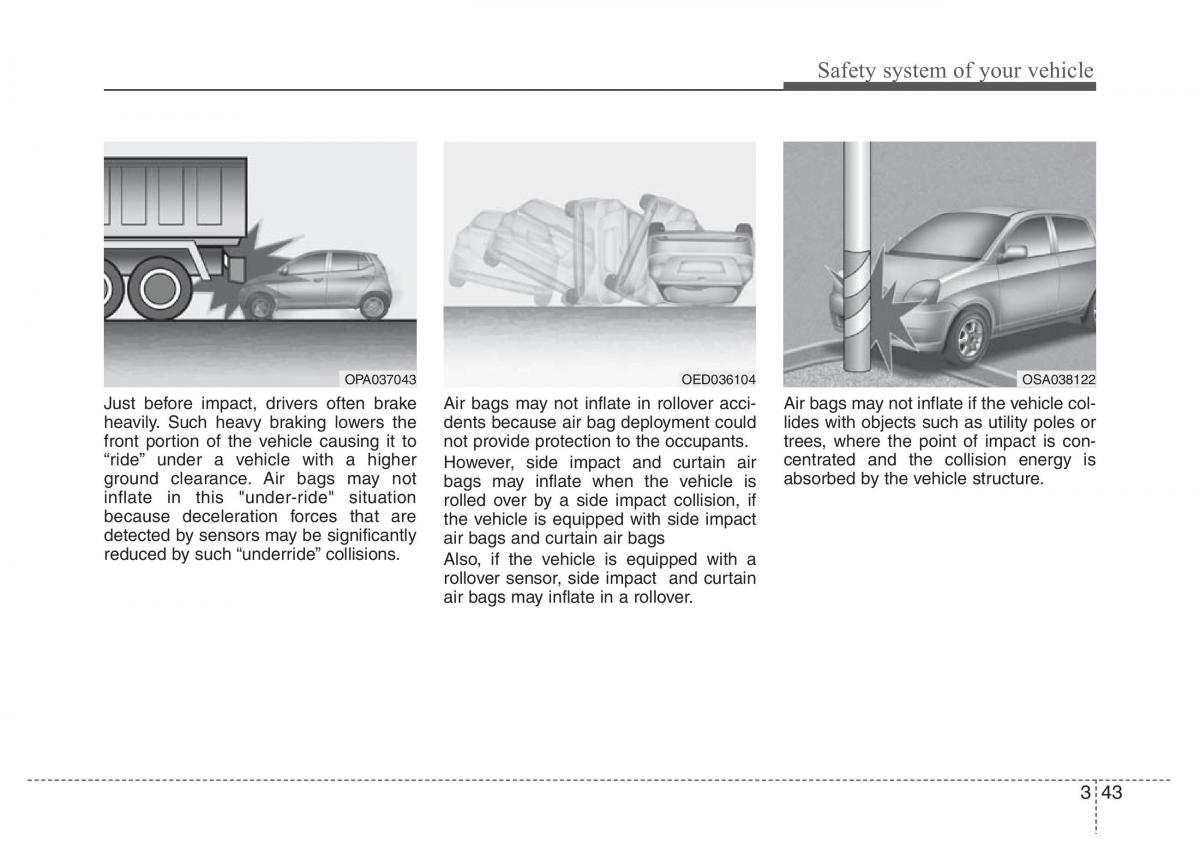 Safety system of your vehicle

OPA037043

Just before impact, drivers often brake heavily. Such heavy braking lowers the front portion of the vehicle causing it to “ride” under a vehicle with a higher ground clearance. Air bags may not inflate in this "under-ride" situation because deceleration forces that are detected by sensors may be significantly reduced by such “underride” collisions.

OED036104

Air bags may not inflate in rollover accidents because air bag deployment could not provide protection to the occupants.

However, side impact and curtain air bags may inflate when the vehicle is rolled over by a side impact collision, if the vehicle is equipped with side impact air bags and curtain air bags

Also, if the vehicle is equipped with a rollover sensor, side impact and curtain air bags may inflate in a rollover.

OSA038122

Air bags may not inflate if the vehicle collides with objects such as utility poles or trees, where the point of impact is concentrated and the collision energy is absorbed by the vehicle structure.

3 43